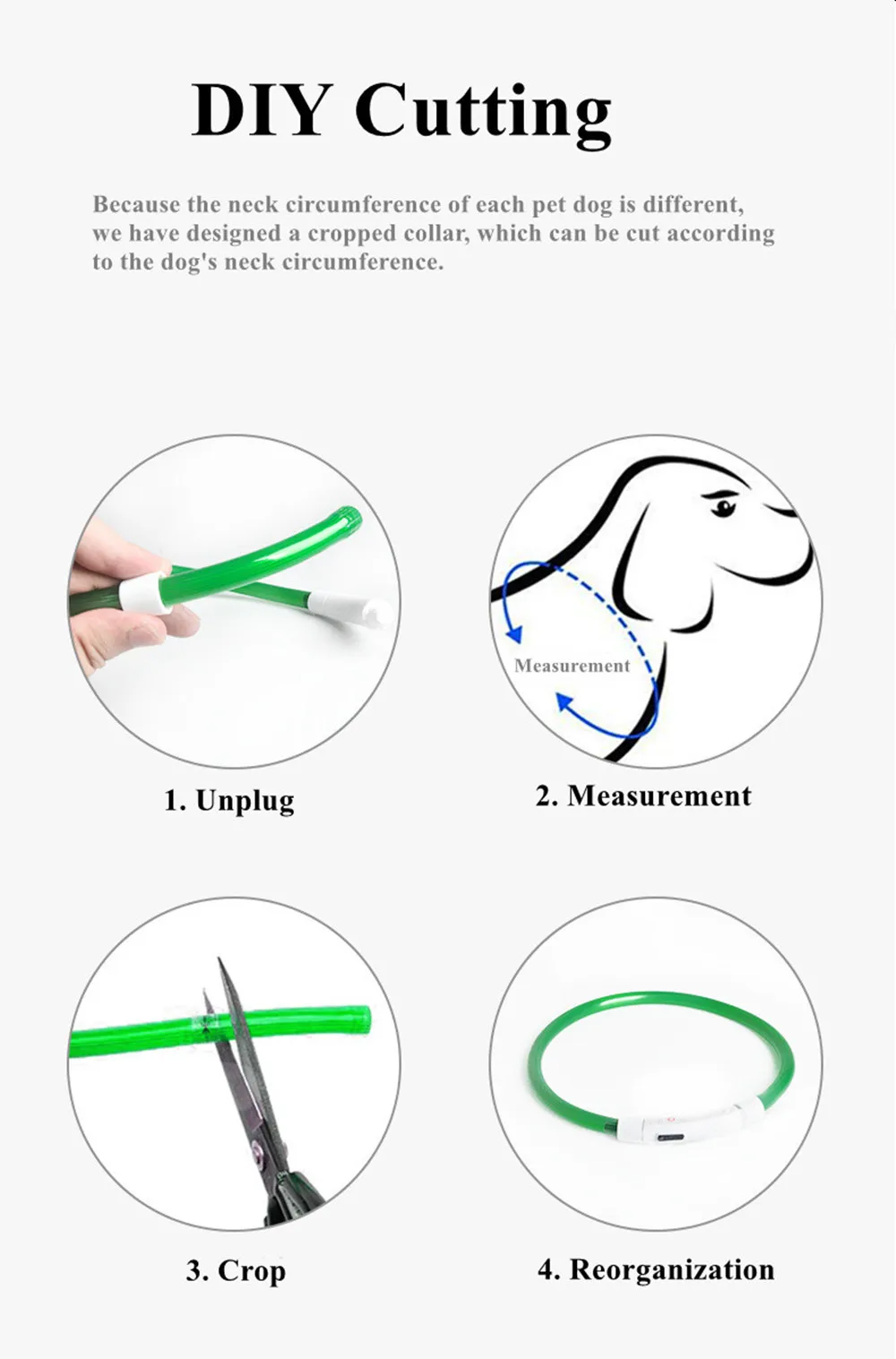 DIY Cutting

Because the neck circumference of each pet dog is different, we have designed a cropped collar, which can be cut according to the dog's neck circumference.

Measurement

1. Unplug

2. Measurement

3. Crop

4. Reorganization